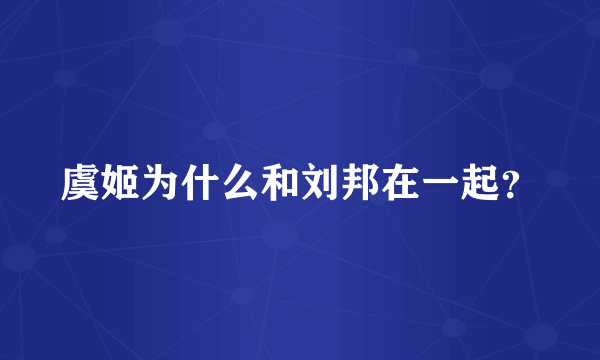 虞姬为什么和刘邦在一起?